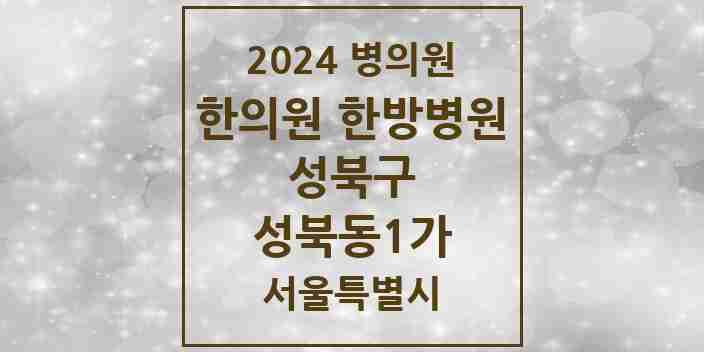 2024 병의원
한의원 한방병원
성북구
성북동1가
서울특별시